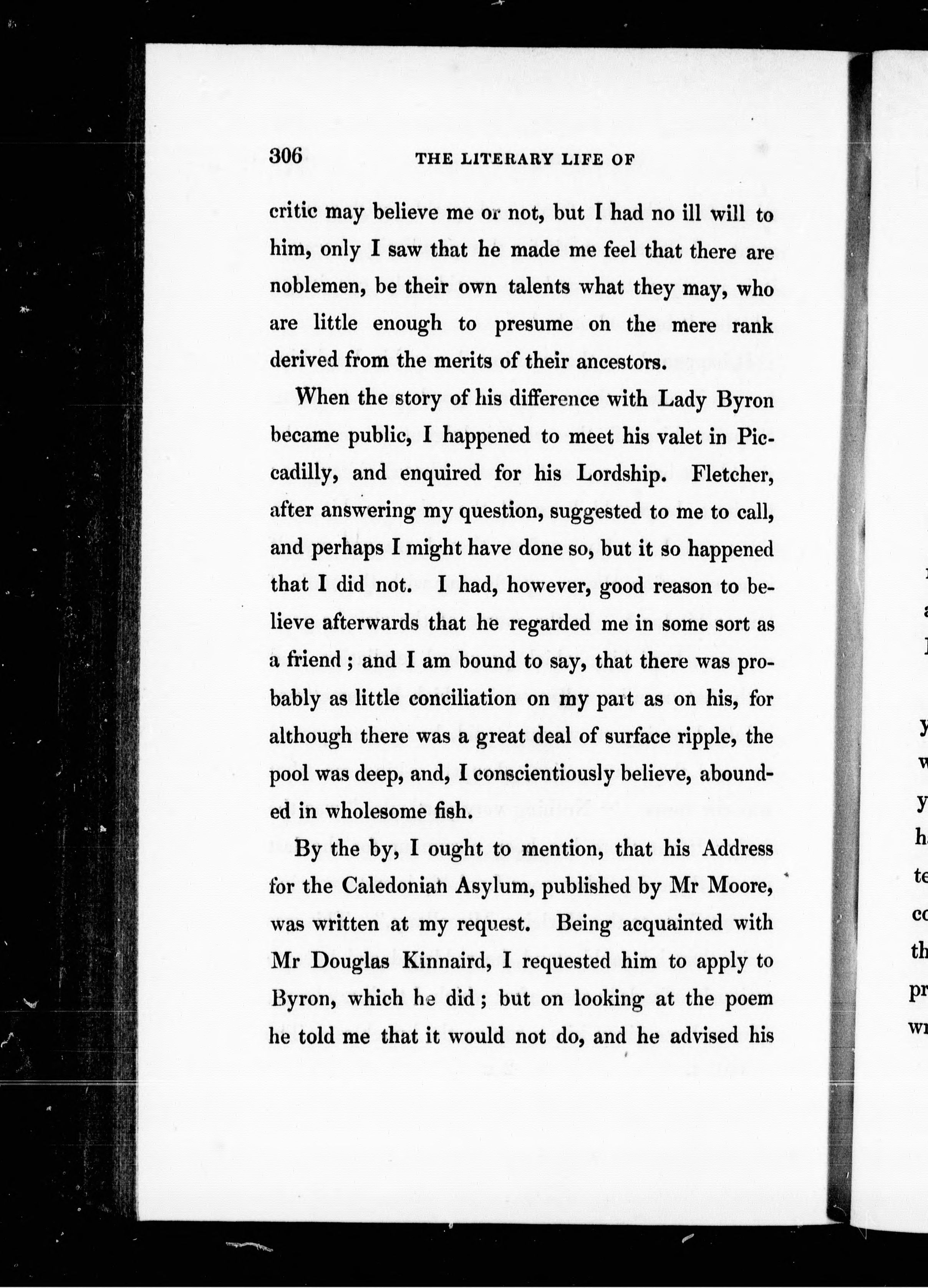 306 THE LITERARY LIFE OF

critic may believe me or not, but I had no ill will to him, only I saw that he made me feel that there are noblemen, be their own talents what they may, who are little enough to presume on the mere rank derived from the merits of their ancestors.

When the story of his difference with Lady Byron became public, I happened to meet his valet in Piccadilly, and enquired for his Lordship. Fletcher, after answering my question, suggested to me to call, and perhaps I might have done so, but it so happened that I did not. I had, however, good reason to believe afterwards that he regarded me in some sort as a friend; and I am bound to say, that there was probably as little conciliation on my part as on his, for although there was a great deal of surface ripple, the pool was deep, and, I conscientiously believe, abounded in wholesome fish.

By the by, I ought to mention, that his Address for the Caledonian Asylum, published by Mr Moore, was written at my request. Being acquainted with Mr Douglas Kinnaird, I requested him to apply to Byron, which he did; but on looking at the poem he told me that it would not do, and he advised his